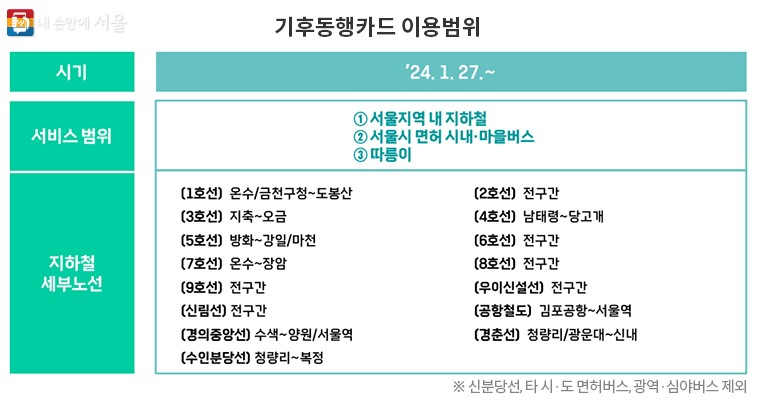 내 손안에 서울

기후동행카드 이용범위

| 시기 | '24. 1. 27.~ |
|---|---|
| 서비스 범위 | ① 서울지역 내 지하철<br>② 서울시 면허 시내·마을버스<br>③ 따릉이 |
| 지하철 세부노선 | (1호선) 온수/금천구청~도봉산<br>(3호선) 지축~오금<br>(5호선) 방화~강일/마천<br>(7호선) 온수~장암<br>(9호선) 전구간<br>(신림선) 전구간<br>(경의중앙선) 수색~양원/서울역<br>(수인분당선) 청량리~복정<br>(2호선) 전구간<br>(4호선) 남태령~당고개<br>(6호선) 전구간<br>(8호선) 전구간<br>(우이신설선) 전구간<br>(공항철도) 김포공항~서울역<br>(경춘선) 청량리/광운대~신내 |

※ 신분당선, 타 시·도 면허버스, 광역·심야버스 제외